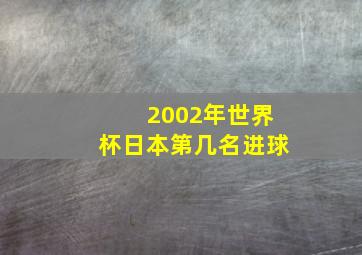 2002年世界杯日本第几名进球